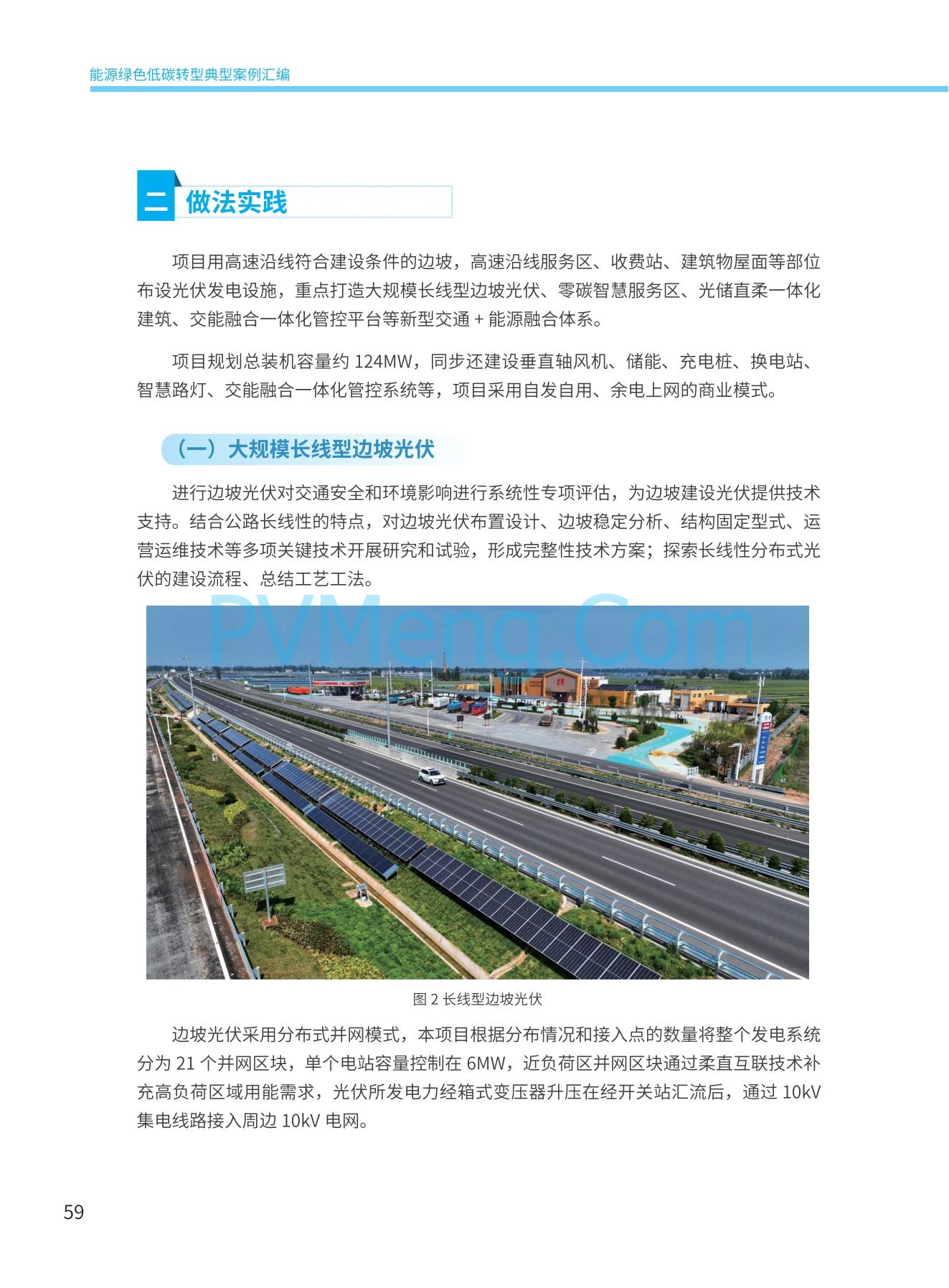 能源绿色低碳转型典型案例汇编

二 做法实践

项目用高速沿线符合建设条件的边坡，高速沿线服务区、收费站、建筑物屋面等部位布设光伏发电设施，重点打造大规模长线型边坡光伏、零碳智慧服务区、光储直柔一体化建筑、交能融合一体化管控平台等新型交通 + 能源融合体系。

项目规划总装机容量约 124MW，同步还建设垂直轴风机、储能、充电桩、换电站、智慧路灯、交能融合一体化管控系统等，项目采用自发自用、余电上网的商业模式。

（一）大规模长线型边坡光伏

进行边坡光伏对交通安全和环境影响进行系统性专项评估，为边坡建设光伏提供技术支持。结合公路长线性的特点，对边坡光伏布置设计、边坡稳定分析、结构固定型式、运营运维技术等多项关键技术开展研究和试验，形成完整性技术方案；探索长线性分布式光伏的建设流程、总结工艺工法。

PVMeng.Com

图 2 长线型边坡光伏

边坡光伏采用分布式并网模式，本项目根据分布情况和接入点的数量将整个发电系统分为 21 个并网区块，单个电站容量控制在 6MW，近负荷区并网区块通过柔直互联技术补充高负荷区域用能需求，光伏所发电力经箱式变压器升压在经开关站汇流后，通过 10kV 集电线路接入周边 10kV 电网。

59